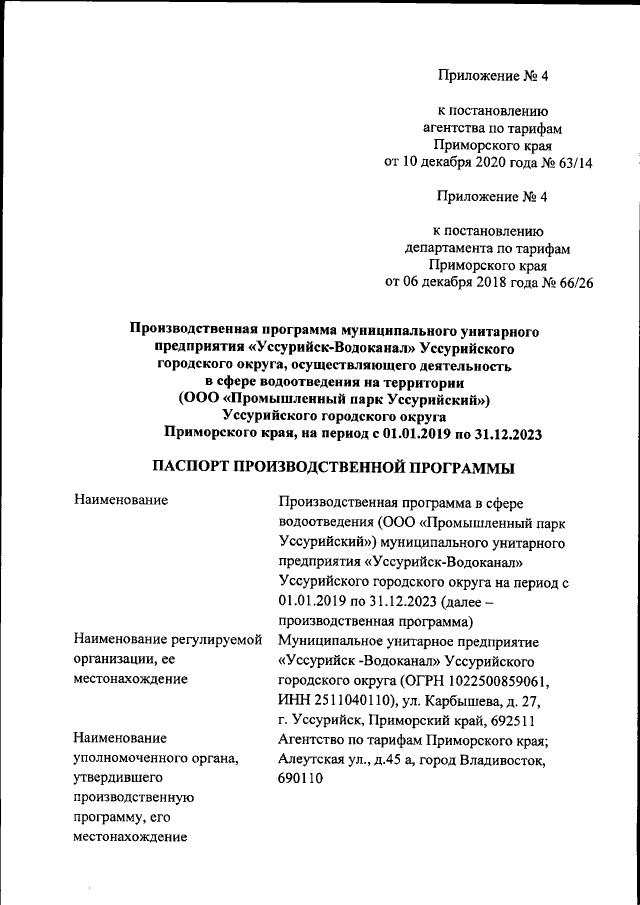 Приложение № 4

к постановлению
агентства по тарифам
Приморского края
от 10 декабря 2020 года № 63/14

Приложение № 4

к постановлению
департамента по тарифам
Приморского края
от 06 декабря 2018 года № 66/26

Производственная программа муниципального унитарного предприятия «Уссурийск-Водоканал» Уссурийского городского округа, осуществляющего деятельность в сфере водоотведения на территории (ООО «Промышленный парк Уссурийский») Уссурийского городского округа Приморского края, на период с 01.01.2019 по 31.12.2023

ПАСПОРТ ПРОИЗВОДСТВЕННОЙ ПРОГРАММЫ

| | |
|---|---|
| Наименование | Производственная программа в сфере водоотведения (ООО «Промышленный парк Уссурийский») муниципального унитарного предприятия «Уссурийск-Водоканал» Уссурийского городского округа на период с 01.01.2019 по 31.12.2023 (далее – производственная программа) |
| Наименование регулируемой организации, ее местонахождение | Муниципальное унитарное предприятие «Уссурийск -Водоканал» Уссурийского городского округа (ОГРН 1022500859061, ИНН 2511040110), ул. Карбышева, д. 27, г. Уссурийск, Приморский край, 692511 |
| Наименование уполномоченного органа, утвердившего производственную программу, его местонахождение | Агентство по тарифам Приморского края; Алеутская ул., д.45 а, город Владивосток, 690110 |